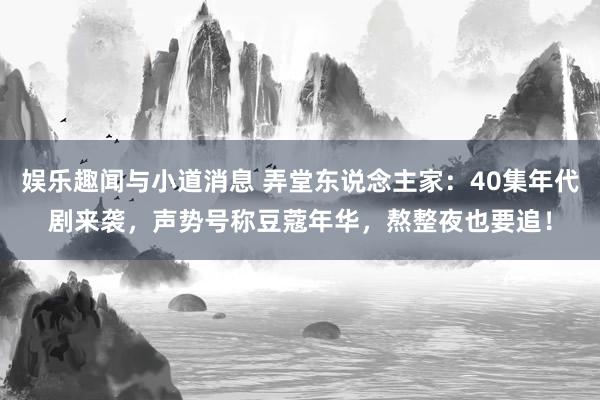 娱乐趣闻与小道消息 弄堂东说念主家：40集年代剧来袭，声势号称豆蔻年华，熬整夜也要追！